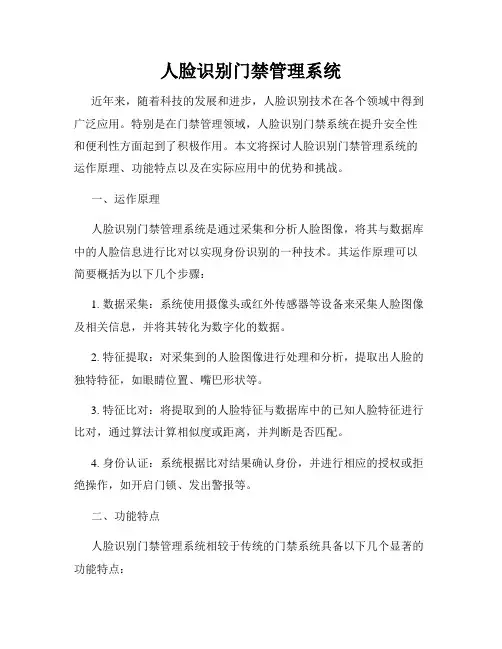 人脸识别门禁管理系统

近年来，随着科技的发展和进步，人脸识别技术在各个领域中得到广泛应用。特别是在门禁管理领域，人脸识别门禁系统在提升安全性和便利性方面起到了积极作用。本文将探讨人脸识别门禁管理系统的运作原理、功能特点以及在实际应用中的优势和挑战。

一、运作原理

人脸识别门禁管理系统是通过采集和分析人脸图像，将其与数据库中的人脸信息进行比对以实现身份识别的一种技术。其运作原理可以简要概括为以下几个步骤：

1. 数据采集：系统使用摄像头或红外传感器等设备来采集人脸图像及相关信息，并将其转化为数字化的数据。

2. 特征提取：对采集到的人脸图像进行处理和分析，提取出人脸的独特特征，如眼睛位置、嘴巴形状等。

3. 特征比对：将提取到的人脸特征与数据库中的已知人脸特征进行比对，通过算法计算相似度或距离，并判断是否匹配。

4. 身份认证：系统根据比对结果确认身份，并进行相应的授权或拒绝操作，如开启门锁、发出警报等。

二、功能特点

人脸识别门禁管理系统相较于传统的门禁系统具备以下几个显著的功能特点：